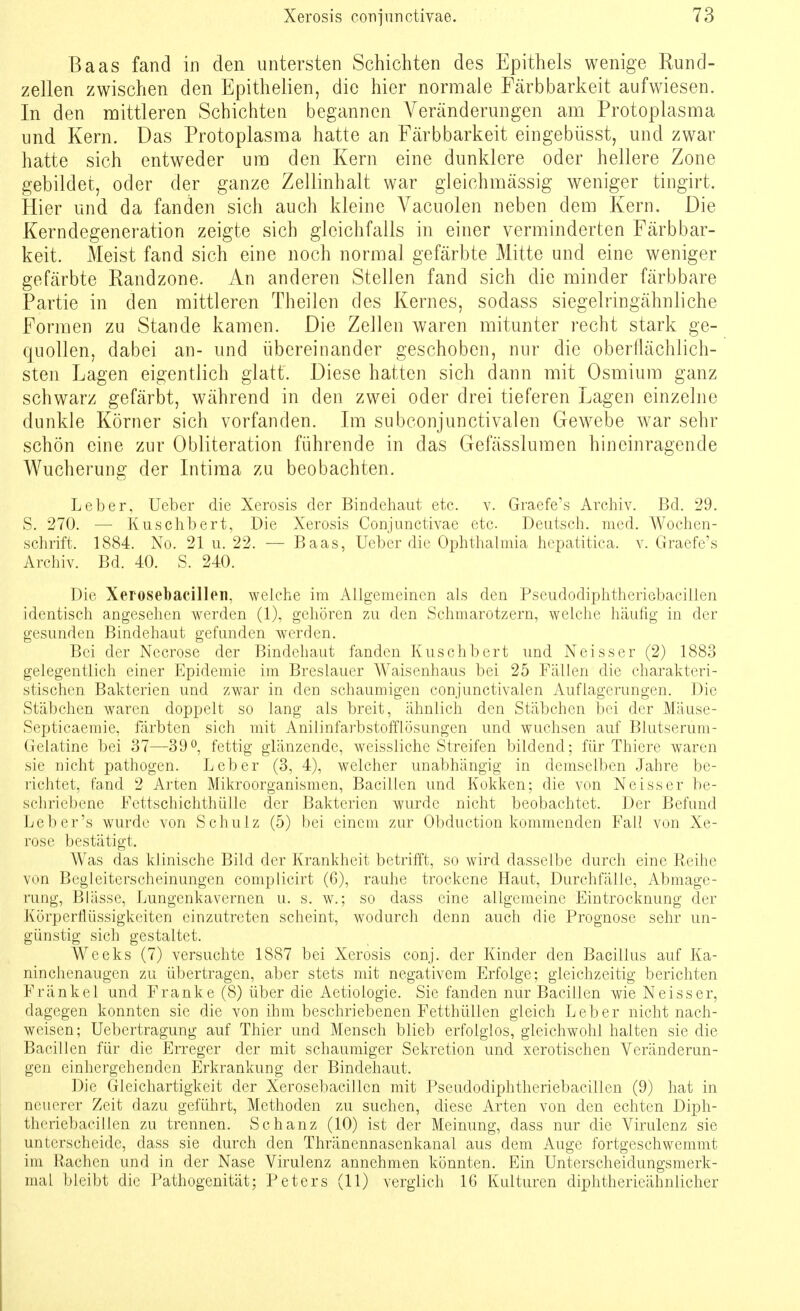 Xerosis conjunctivae. 73

Baas fand in den untersten Schichten des Epithels wenige Rundzellen zwischen den Epithelien, die hier normale Färbbarkeit aufwiesen. In den mittleren Schichten begannen Veränderungen am Protoplasma und Kern. Das Protoplasma hatte an Färbbarkeit eingebüsst, und zwar hatte sich entweder um den Kern eine dunklere oder hellere Zone gebildet, oder der ganze Zellinhalt war gleichmässig weniger tingirt. Hier und da fanden sich auch kleine Vacuolen neben dem Kern. Die Kerndegeneration zeigte sich gleichfalls in einer verminderten Färbbarkeit. Meist fand sich eine noch normal gefärbte Mitte und eine weniger gefärbte Randzone. An anderen Stellen fand sich die minder färbbare Partie in den mittleren Theilen des Kernes, sodass siegelringähnliche Formen zu Stande kamen. Die Zellen waren mitunter recht stark gequollen, dabei an- und übereinander geschoben, nur die oberflächlichsten Lagen eigentlich glatt. Diese hatten sich dann mit Osmium ganz schwarz gefärbt, während in den zwei oder drei tieferen Lagen einzelne dunkle Körner sich vorfanden. Im subconjunctivalen Gewebe war sehr schön eine zur Obliteration führende in das Gefässlumen hineinragende Wucherung der Intima zu beobachten.

Leber, Ueber die Xerosis der Bindehaut etc. v. Graefe's Archiv. Bd. 29. S. 270. — Kuschbert, Die Xerosis Conjunctivae etc. Deutsch. med. Wochenschrift. 1884. No. 21 u. 22. — Baas, Ueber die Ophthalmia hepatitica. v. Graefe's Archiv. Bd. 40. S. 240.

Die Xerosebacillen, welche im Allgemeinen als den Pseudodiphtheriebacillen identisch angesehen werden (1), gehören zu den Schmarotzern, welche häufig in der gesunden Bindehaut gefunden werden.

Bei der Necrose der Bindehaut fanden Kuschbert und Neisser (2) 1883 gelegentlich einer Epidemie im Breslauer Waisenhaus bei 25 Fällen die charakteristischen Bakterien und zwar in den schaumigen conjunctivalen Auflagerungen. Die Stäbchen waren doppelt so lang als breit, ähnlich den Stäbchen bei der Mäuse-Septicaemie, färbten sich mit Anilinfarbstofflösungen und wuchsen auf Blutserum-Gelatine bei 37—39°, fettig glänzende, weissliche Streifen bildend; für Thiere waren sie nicht pathogen. Leber (3, 4), welcher unabhängig in demselben Jahre berichtet, fand 2 Arten Mikroorganismen, Bacillen und Kokken; die von Neisser beschriebene Fettschichthülle der Bakterien wurde nicht beobachtet. Der Befund Leber's wurde von Schulz (5) bei einem zur Obduction kommenden Fall von Xerose bestätigt.

Was das klinische Bild der Krankheit betrifft, so wird dasselbe durch eine Reihe von Begleiterscheinungen complicirt (6), rauhe trockene Haut, Durchfälle, Abmagerung, Blässe, Lungenkavernen u. s. w.; so dass eine allgemeine Eintrocknung der Körperflüssigkeiten einzutreten scheint, wodurch denn auch die Prognose sehr ungünstig sich gestaltet.

Weeks (7) versuchte 1887 bei Xerosis conj. der Kinder den Bacillus auf Kaninchenaugen zu übertragen, aber stets mit negativem Erfolge; gleichzeitig berichten Fränkel und Franke (8) über die Aetiologie. Sie fanden nur Bacillen wie Neisser, dagegen konnten sie die von ihm beschriebenen Fetthüllen gleich Leber nicht nachweisen; Uebertragung auf Thier und Mensch blieb erfolglos, gleichwohl halten sie die Bacillen für die Erreger der mit schaumiger Sekretion und xerotischen Veränderungen einhergehenden Erkrankung der Bindehaut.

Die Gleichartigkeit der Xerosebacillen mit Pseudodiphtheriebacillen (9) hat in neuerer Zeit dazu geführt, Methoden zu suchen, diese Arten von den echten Diphtheriebacillen zu trennen. Schanz (10) ist der Meinung, dass nur die Virulenz sie unterscheide, dass sie durch den Thränennasenkanal aus dem Auge fortgeschwemmt im Rachen und in der Nase Virulenz annehmen könnten. Ein Unterscheidungsmerkmal bleibt die Pathogenität; Peters (11) verglich 16 Kulturen diphtherieähnlicher